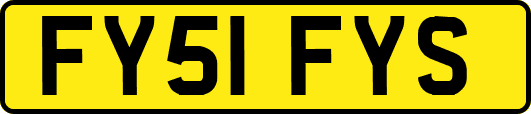 FY51 FYS